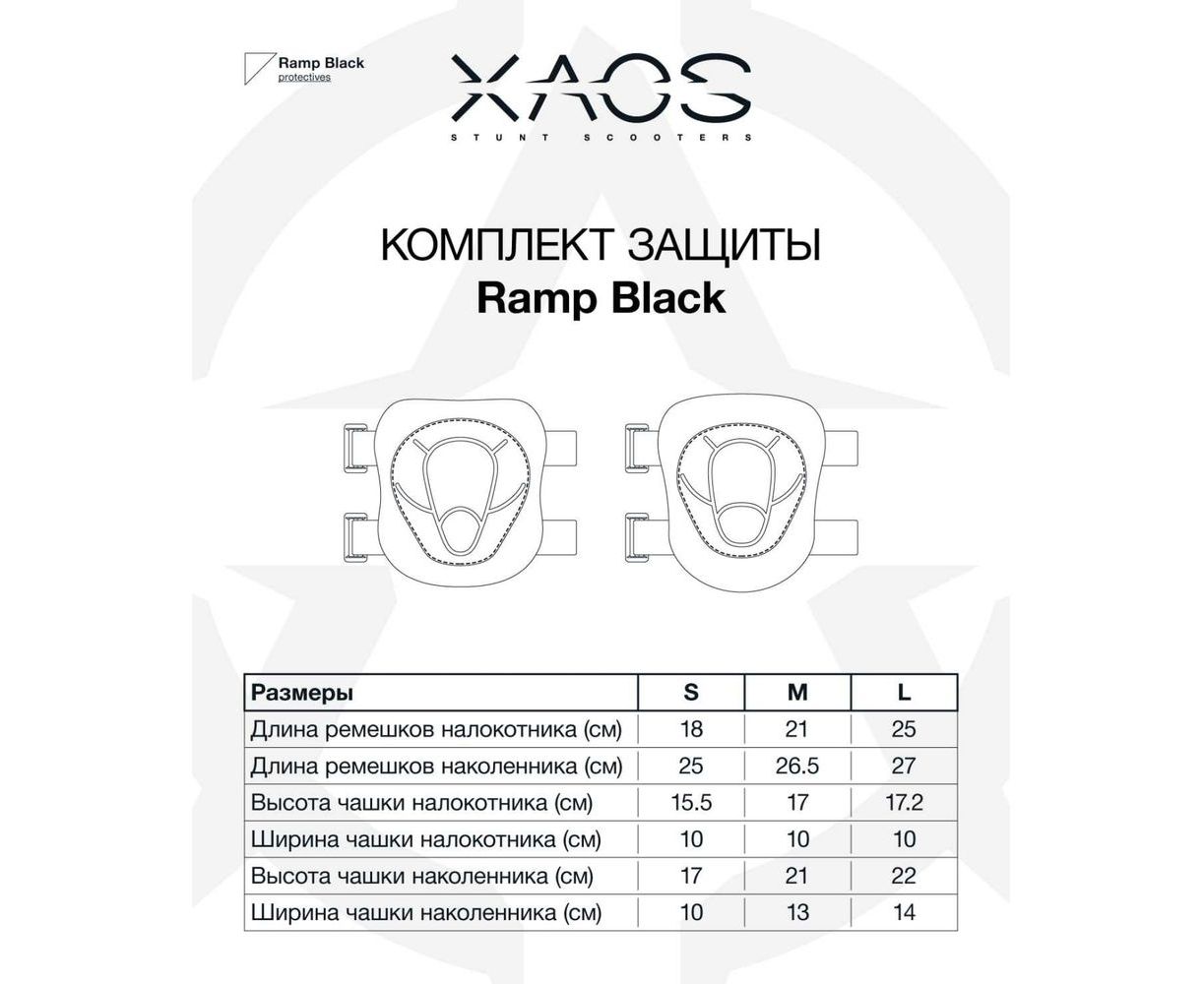 Ramp Black
protectives

XAOS
STUNT SCOOTERS

КОМПЛЕКТ ЗАЩИТЫ
Ramp Black

| Размеры | S | M | L |
|---|---|---|---|
| Длина ремешков налокотника (см) | 18 | 21 | 25 |
| Длина ремешков наколенника (см) | 25 | 26.5 | 27 |
| Высота чашки налокотника (см) | 15.5 | 17 | 17.2 |
| Ширина чашки налокотника (см) | 10 | 10 | 10 |
| Высота чашки наколенника (см) | 17 | 21 | 22 |
| Ширина чашки наколенника (см) | 10 | 13 | 14 |